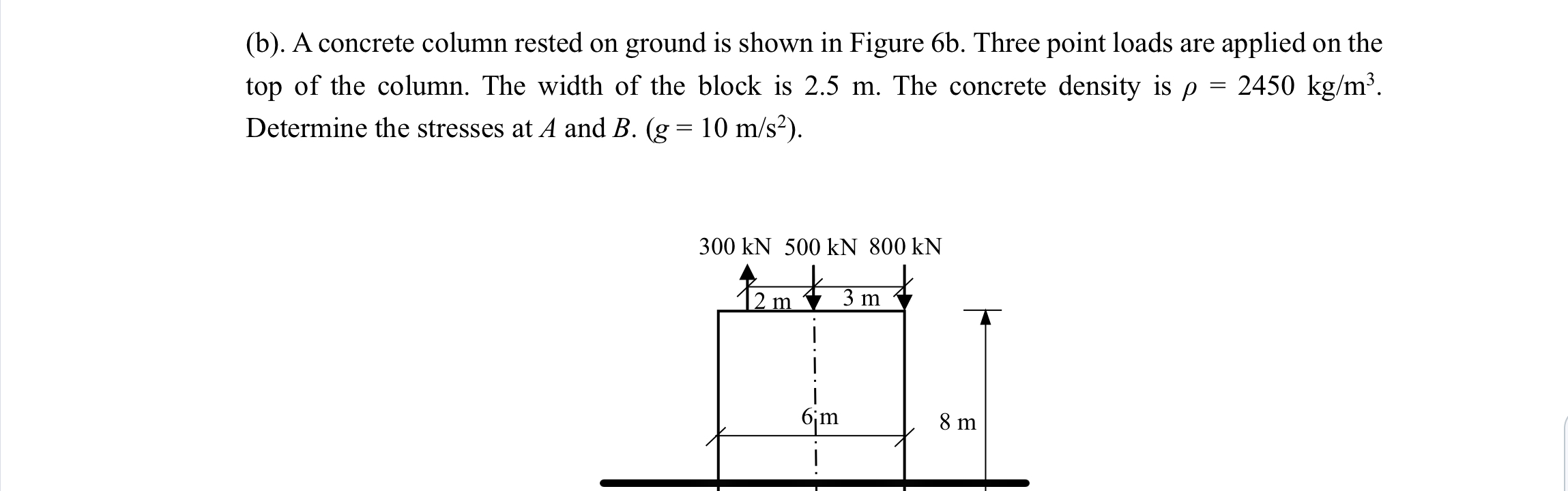 (b). A concrete column rested on ground is shown in Figure 6b. Three point loads are applied on the top of the column. The width of the block is 2.5 m. The concrete density is $\rho$ = 2450 kg/m$^3$. Determine the stresses at $A$ and $B$. ($g$ = 10 m/s$^2$).

300 kN 500 kN 800 kN

2 m

3 m

6 m

8 m